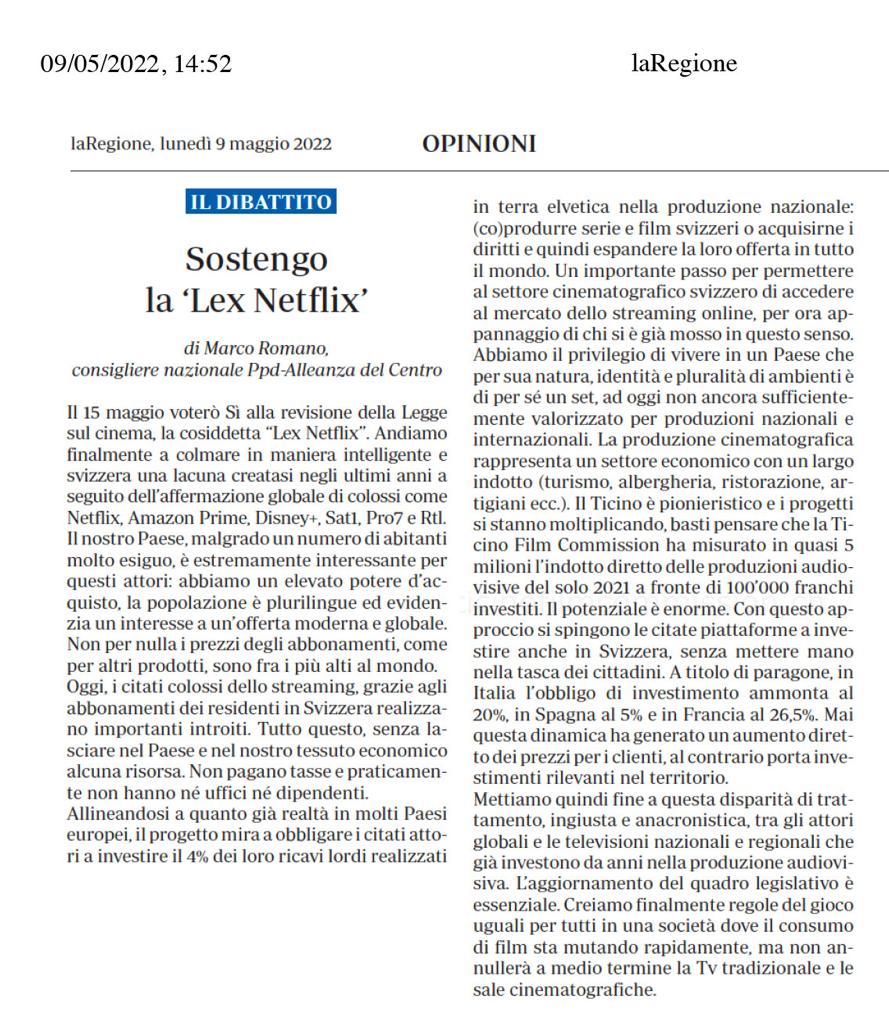 09/05/2022, 14:52 laRegione

laRegione, lunedì 9 maggio 2022 OPINIONI

IL DIBATTITO

Sostengo la 'Lex Netflix'

di Marco Romano, consigliere nazionale Ppd-Alleanza del Centro

Il 15 maggio voterò Sì alla revisione della Legge sul cinema, la cosiddetta "Lex Netflix". Andiamo finalmente a colmare in maniera intelligente e svizzera una lacuna creatasi negli ultimi anni a seguito dell'affermazione globale di colossi come Netflix, Amazon Prime, Disney+, Sat1, Pro7 e Rtl. Il nostro Paese, malgrado un numero di abitanti molto esiguo, è estremamente interessante per questi attori: abbiamo un elevato potere d'acquisto, la popolazione è plurilingue ed evidenzia un interesse a un'offerta moderna e globale. Non per nulla i prezzi degli abbonamenti, come per altri prodotti, sono fra i più alti al mondo. Oggi, i citati colossi dello streaming, grazie agli abbonamenti dei residenti in Svizzera realizzano importanti introiti. Tutto questo, senza lasciare nel Paese e nel nostro tessuto economico alcuna risorsa. Non pagano tasse e praticamente non hanno né uffici né dipendenti.
Allineandosi a quanto già realtà in molti Paesi europei, il progetto mira a obbligare i citati attori a investire il 4% dei loro ricavi lordi realizzati in terra elvetica nella produzione nazionale: (co)produrre serie e film svizzeri o acquisirne i diritti e quindi espandere la loro offerta in tutto il mondo. Un importante passo per permettere al settore cinematografico svizzero di accedere al mercato dello streaming online, per ora appannaggio di chi si è già mosso in questo senso. Abbiamo il privilegio di vivere in un Paese che per sua natura, identità e pluralità di ambienti è di per sé un set, ad oggi non ancora sufficientemente valorizzato per produzioni nazionali e internazionali. La produzione cinematografica rappresenta un settore economico con un largo indotto (turismo, alberghiera, ristorazione, artigiani ecc.). Il Ticino è pionieristico e i progetti si stanno moltiplicando, basti pensare che la Ticino Film Commission ha misurato in quasi 5 milioni l'indotto diretto delle produzioni audiovisive del solo 2021 a fronte di 100'000 franchi investiti. Il potenziale è enorme. Con questo approccio si spingono le citate piattaforme a investire anche in Svizzera, senza mettere mano nella tasca dei cittadini. A titolo di paragone, in Italia l'obbligo di investimento ammonta al 20%, in Spagna al 5% e in Francia al 26,5%. Mai questa dinamica ha generato un aumento diretto dei prezzi per i clienti, al contrario porta investimenti rilevanti nel territorio.
Mettiamo quindi fine a questa disparità di trattamento, ingiusta e anacronistica, tra gli attori globali e le televisioni nazionali e regionali che già investono da anni nella produzione audiovisiva. L'aggiornamento del quadro legislativo è essenziale. Creiamo finalmente regole del gioco uguali per tutti in una società dove il consumo di film sta mutando rapidamente, ma non annullerà a medio termine la Tv tradizionale e le sale cinematografiche.